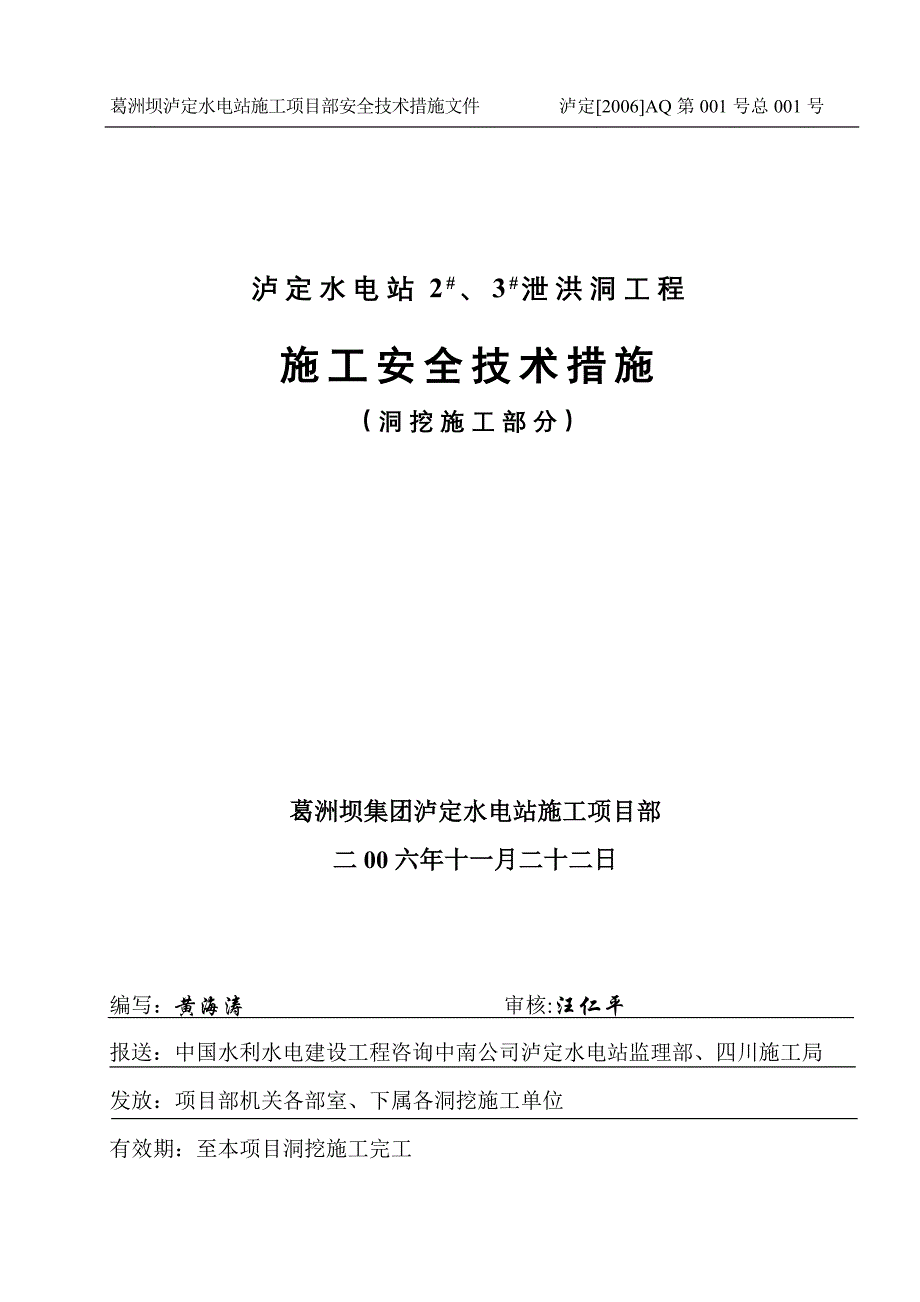 葛洲坝泸定水电站施工项目部安全技术措施文件　　泸定[2006]AQ 第 001 号总 001 号

泸定水电站 $2^{\#}$、$3^{\#}$泄洪洞工程

施工安全技术措施

（洞挖施工部分）

葛洲坝集团泸定水电站施工项目部

二 00 六年十一月二十二日

编写：黄海涛　　审核:汪仁平

报送：中国水利水电建设工程咨询中南公司泸定水电站监理部、四川施工局

发放：项目部机关各部室、下属各洞挖施工单位

有效期：至本项目洞挖施工完工